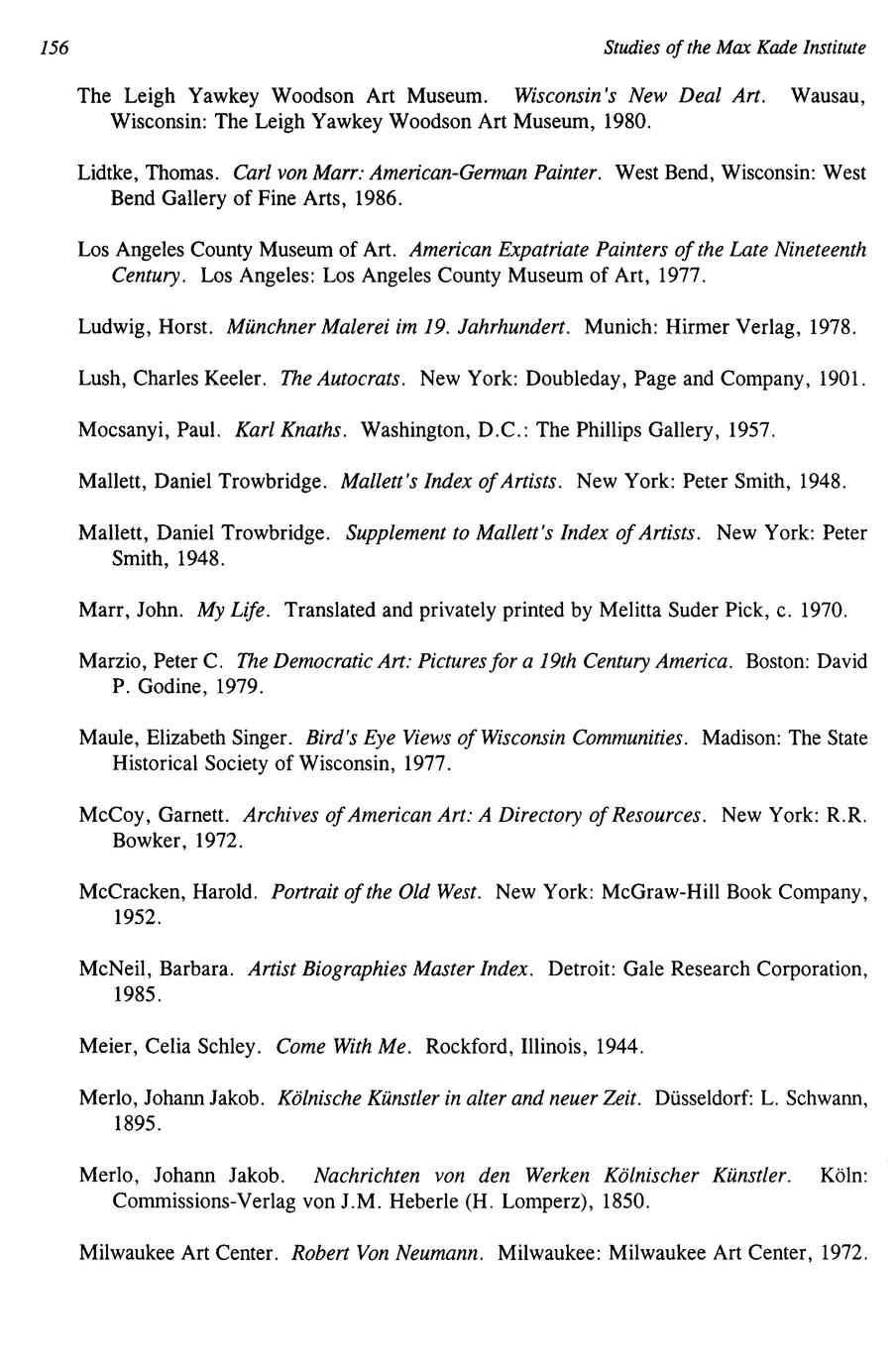 156 Studies of the Max Kade Institute

The Leigh Yawkey Woodson Art Museum. Wisconsin's New Deal Art. Wausau, Wisconsin: The Leigh Yawkey Woodson Art Museum, 1980.

Lidtke, Thomas. Carl von Marr: American-German Painter. West Bend, Wisconsin: West Bend Gallery of Fine Arts, 1986.

Los Angeles County Museum of Art. American Expatriate Painters of the Late Nineteenth Century. Los Angeles: Los Angeles County Museum of Art, 1977.

Ludwig, Horst. Münchner Malerei im 19. Jahrhundert. Munich: Hirmer Verlag, 1978.

Lush, Charles Keeler. The Autocrats. New York: Doubleday, Page and Company, 1901.

Mocsanyi, Paul. Karl Knaths. Washington, D.C.: The Phillips Gallery, 1957.

Mallett, Daniel Trowbridge. Mallett's Index of Artists. New York: Peter Smith, 1948.

Mallett, Daniel Trowbridge. Supplement to Mallett's Index of Artists. New York: Peter Smith, 1948.

Marr, John. My Life. Translated and privately printed by Melitta Suder Pick, c. 1970.

Marzio, Peter C. The Democratic Art: Pictures for a 19th Century America. Boston: David P. Godine, 1979.

Maule, Elizabeth Singer. Bird's Eye Views of Wisconsin Communities. Madison: The State Historical Society of Wisconsin, 1977.

McCoy, Garnett. Archives of American Art: A Directory of Resources. New York: R.R. Bowker, 1972.

McCracken, Harold. Portrait of the Old West. New York: McGraw-Hill Book Company, 1952.

McNeil, Barbara. Artist Biographies Master Index. Detroit: Gale Research Corporation, 1985.

Meier, Celia Schley. Come With Me. Rockford, Illinois, 1944.

Merlo, Johann Jakob. Kölnische Künstler in alter and neuer Zeit. Düsseldorf: L. Schwann, 1895.

Merlo, Johann Jakob. Nachrichten von den Werken Kölnischer Künstler. Köln: Commissions-Verlag von J.M. Heberle (H. Lomperz), 1850.

Milwaukee Art Center. Robert Von Neumann. Milwaukee: Milwaukee Art Center, 1972.